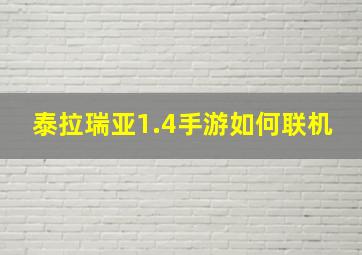 泰拉瑞亚1.4手游如何联机